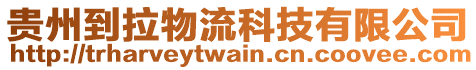 贵州到拉物流科技有限公司
http://trharveytwain.cn.coovee.com